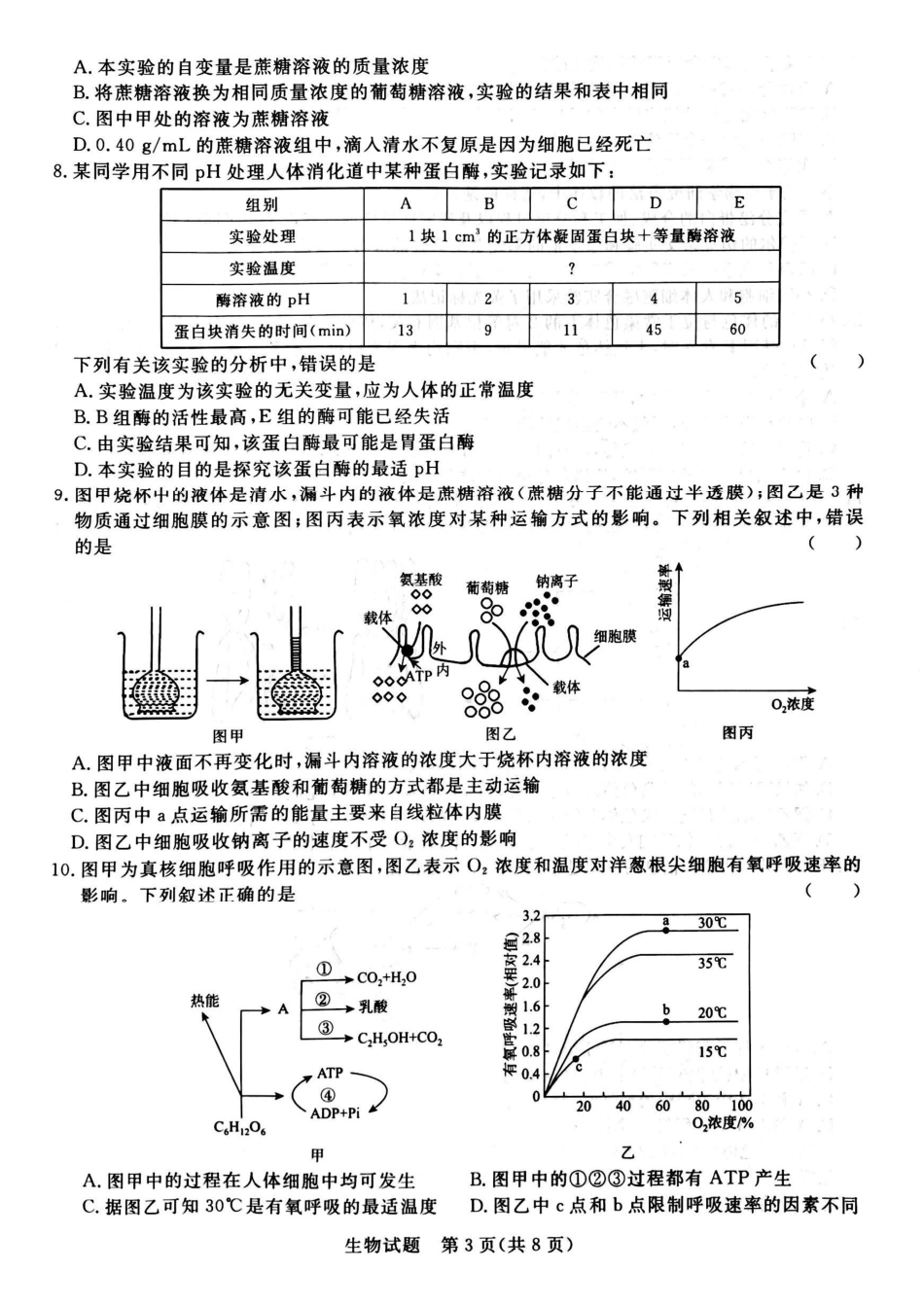 A. 本实验的自变量是蔗糖溶液的质量浓度
B. 将蔗糖溶液换为相同质量浓度的葡萄糖溶液，实验的结果和表中相同
C. 图中甲处的溶液为蔗糖溶液
D. 0.40 g/mL 的蔗糖溶液组中，滴入清水不复原是因为细胞已经死亡
8. 某同学用不同 pH 处理人体消化道中某种蛋白酶，实验记录如下：

| 组别 | A | B | C | D | E |
|---|---|---|---|---|---|
| 实验处理 | 1 块 1 $cm^3$ 的正方体凝固蛋白块＋等量酶溶液 | | | | |
| 实验温度 | ? | | | | |
| 酶溶液的 pH | 1 | 2 | 3 | 4 | 5 |
| 蛋白块消失的时间(min) | 13 | 9 | 11 | 45 | 60 |

下列有关该实验的分析中，错误的是 ( )
A. 实验温度为该实验的无关变量，应为人体的正常温度
B. B 组酶的活性最高，E 组的酶可能已经失活
C. 由实验结果可知，该蛋白酶最可能是胃蛋白酶
D. 本实验的目的是探究该蛋白酶的最适 pH
9. 图甲烧杯中的液体是清水，漏斗内的液体是蔗糖溶液（蔗糖分子不能通过半透膜）；图乙是 3 种物质通过细胞膜的示意图；图丙表示氧浓度对某种运输方式的影响。下列相关叙述中，错误的是 ( )

图甲

氨基酸 葡萄糖 钠离子 载体 外 内 ATP 细胞膜 载体
图乙

运输速率 a $O_2$浓度
图丙

A. 图甲中液面不再变化时，漏斗内溶液的浓度大于烧杯内溶液的浓度
B. 图乙中细胞吸收氨基酸和葡萄糖的方式都是主动运输
C. 图丙中 a 点运输所需的能量主要来自线粒体内膜
D. 图乙中细胞吸收钠离子的速度不受 $O_2$ 浓度的影响
10. 图甲为真核细胞呼吸作用的示意图，图乙表示 $O_2$ 浓度和温度对洋葱根尖细胞有氧呼吸速率的影响。下列叙述正确的是 ( )

热能 A ① $CO_2+H_2O$ ② 乳酸 ③ $C_2H_5OH+CO_2$ ATP ④ ADP+Pi $C_6H_{12}O_6$
甲

有氧呼吸速率(相对值) 3.2 2.8 2.4 2.0 1.6 1.2 0.8 0.4 0 20 40 60 80 100 $O_2$浓度/% a 30℃ 35℃ b 20℃ 15℃ c
乙

A. 图甲中的过程在人体细胞中均可发生
B. 图甲中的①②③过程都有 ATP 产生
C. 据图乙可知 30℃是有氧呼吸的最适温度
D. 图乙中 c 点和 b 点限制呼吸速率的因素不同

生物试题 第 3 页(共 8 页)